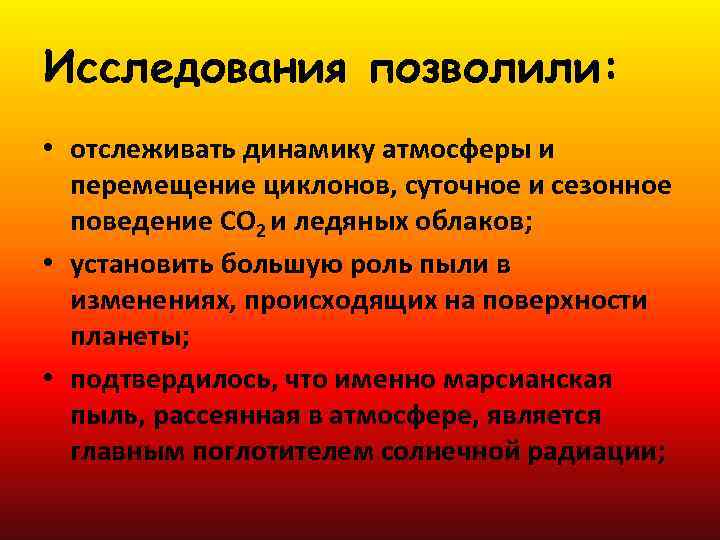 Исследования позволили:

• отслеживать динамику атмосферы и перемещение циклонов, суточное и сезонное поведение $CO_2$ и ледяных облаков;
• установить большую роль пыли в изменениях, происходящих на поверхности планеты;
• подтвердилось, что именно марсианская пыль, рассеянная в атмосфере, является главным поглотителем солнечной радиации;